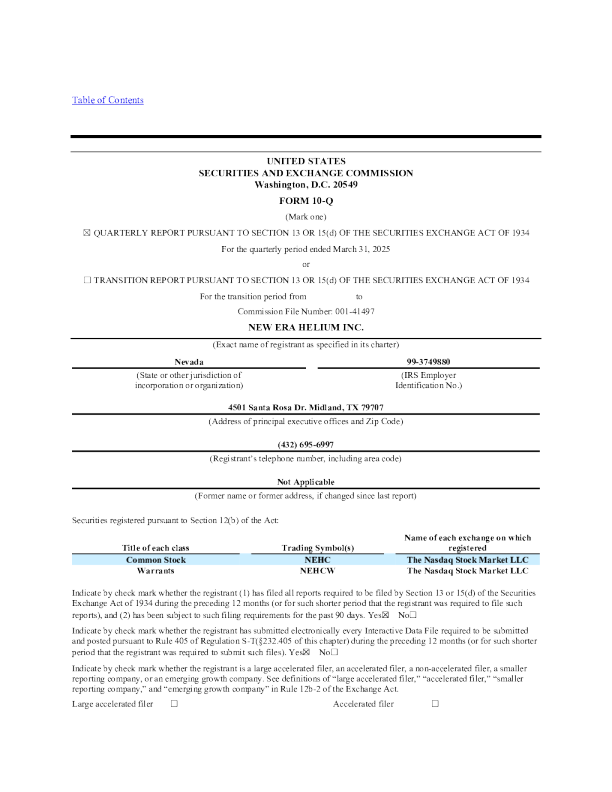 Table of Contents

UNITED STATES
SECURITIES AND EXCHANGE COMMISSION
Washington, D.C. 20549

FORM 10-Q

(Mark one)

☒ QUARTERLY REPORT PURSUANT TO SECTION 13 OR 15(d) OF THE SECURITIES EXCHANGE ACT OF 1934

For the quarterly period ended March 31, 2025

or

☐ TRANSITION REPORT PURSUANT TO SECTION 13 OR 15(d) OF THE SECURITIES EXCHANGE ACT OF 1934

For the transition period from to

Commission File Number: 001-41497

NEW ERA HELIUM INC.

(Exact name of registrant as specified in its charter)

Nevada
(State or other jurisdiction of incorporation or organization)

99-3749880
(IRS Employer Identification No.)

4501 Santa Rosa Dr. Midland, TX 79707
(Address of principal executive offices and Zip Code)

(432) 695-6997
(Registrant's telephone number, including area code)

Not Applicable
(Former name or former address, if changed since last report)

Securities registered pursuant to Section 12(b) of the Act:

| Title of each class | Trading Symbol(s) | Name of each exchange on which registered |
|---|---|---|
| Common Stock | NEHC | The Nasdaq Stock Market LLC |
| Warrants | NEHCW | The Nasdaq Stock Market LLC |

Indicate by check mark whether the registrant (1) has filed all reports required to be filed by Section 13 or 15(d) of the Securities Exchange Act of 1934 during the preceding 12 months (or for such shorter period that the registrant was required to file such reports), and (2) has been subject to such filing requirements for the past 90 days. Yes☒ No☐

Indicate by check mark whether the registrant has submitted electronically every Interactive Data File required to be submitted and posted pursuant to Rule 405 of Regulation S-T(§232.405 of this chapter) during the preceding 12 months (or for such shorter period that the registrant was required to submit such files). Yes☒ No☐

Indicate by check mark whether the registrant is a large accelerated filer, an accelerated filer, a non-accelerated filer, a smaller reporting company, or an emerging growth company. See definitions of "large accelerated filer," "accelerated filer," "smaller reporting company," and "emerging growth company" in Rule 12b-2 of the Exchange Act.

Large accelerated filer ☐ Accelerated filer ☐